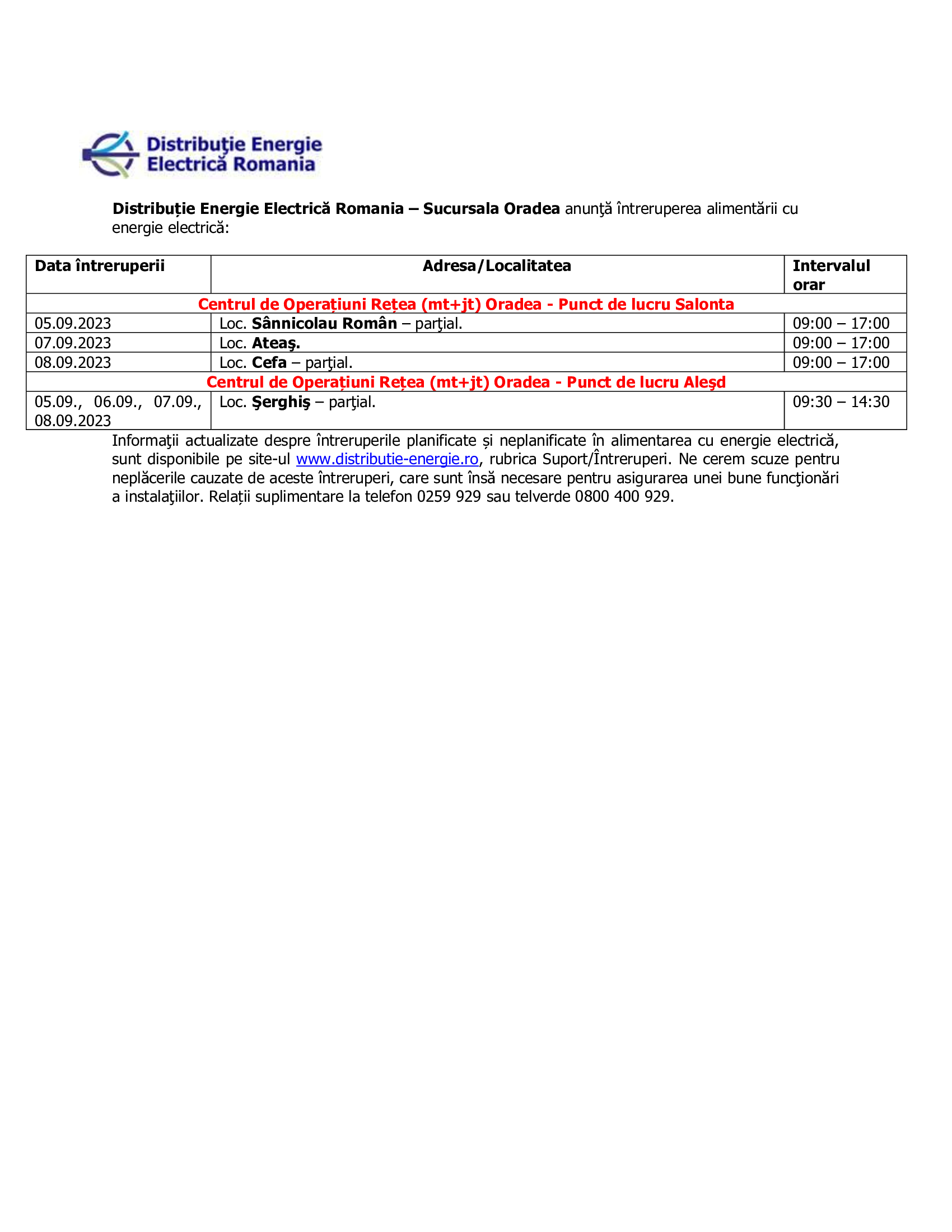 Distribuţie Energie Electrică Romania

Distribuție Energie Electrică Romania – Sucursala Oradea anunţă întreruperea alimentării cu energie electrică:

| Data întreruperii | Adresa/Localitatea | Intervalul orar |
|---|---|---|
| Centrul de Operațiuni Rețea (mt+jt) Oradea - Punct de lucru Salonta | | |
| 05.09.2023 | Loc. Sânnicolau Român – parţial. | 09:00 – 17:00 |
| 07.09.2023 | Loc. Ateaş. | 09:00 – 17:00 |
| 08.09.2023 | Loc. Cefa – parţial. | 09:00 – 17:00 |
| Centrul de Operațiuni Rețea (mt+jt) Oradea - Punct de lucru Aleşd | | |
| 05.09., 06.09., 07.09., 08.09.2023 | Loc. Şerghiş – parţial. | 09:30 – 14:30 |

Informaţii actualizate despre întreruperile planificate și neplanificate în alimentarea cu energie electrică, sunt disponibile pe site-ul www.distributie-energie.ro, rubrica Suport/Întreruperi. Ne cerem scuze pentru neplăcerile cauzate de aceste întreruperi, care sunt însă necesare pentru asigurarea unei bune funcţionări a instalaţiilor. Relații suplimentare la telefon 0259 929 sau telverde 0800 400 929.